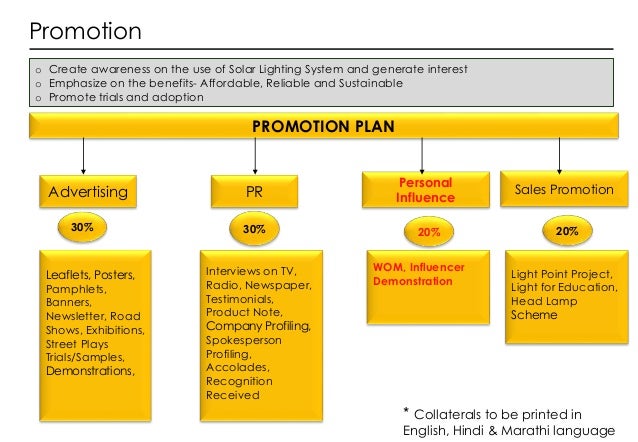 Promotion

o Create awareness on the use of Solar Lighting System and generate interest
o Emphasize on the benefits- Affordable, Reliable and Sustainable
o Promote trials and adoption

PROMOTION PLAN

Advertising

30%

Leaflets, Posters, Pamphlets, Banners, Newsletter, Road Shows, Exhibitions, Street Plays Trials/Samples, Demonstrations,

PR

30%

Interviews on TV, Radio, Newspaper, Testimonials, Product Note, Company Profiling, Spokesperson Profiling, Accolades, Recognition Received

Personal Influence

20%

WOM, Influencer Demonstration

Sales Promotion

20%

Light Point Project, Light for Education, Head Lamp Scheme

* Collaterals to be printed in English, Hindi & Marathi language